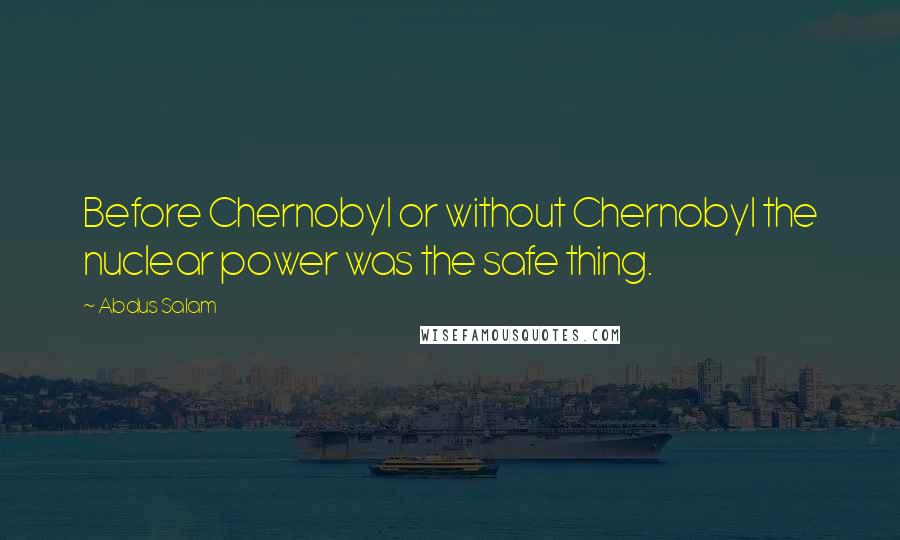 Before Chernobyl or without Chernobyl the nuclear power was the safe thing.

~ Abdus Salam

WISEFAMOUSQUOTES.COM